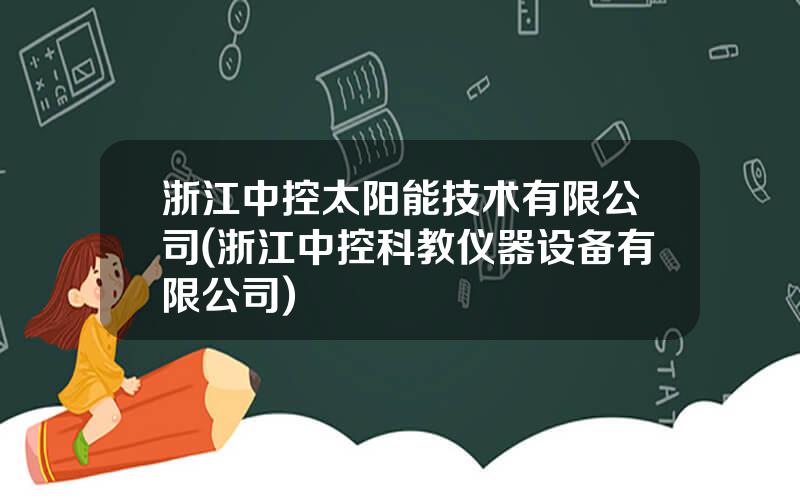 浙江中控太阳能技术有限公司(浙江中控科教仪器设备有限公司)

STAT